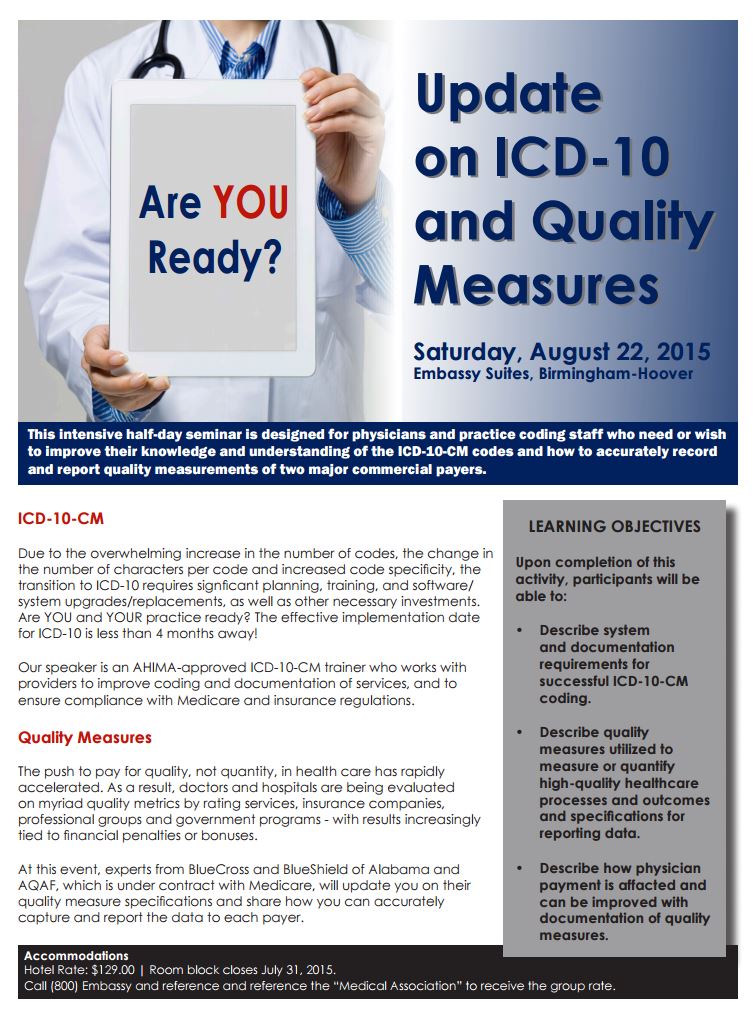 Are YOU Ready?

Update on ICD-10 and Quality Measures

Saturday, August 22, 2015
Embassy Suites, Birmingham-Hoover

This intensive half-day seminar is designed for physicians and practice coding staff who need or wish to improve their knowledge and understanding of the ICD-10-CM codes and how to accurately record and report quality measurements of two major commercial payers.

ICD-10-CM

Due to the overwhelming increase in the number of codes, the change in the number of characters per code and increased code specificity, the transition to ICD-10 requires signficant planning, training, and software/system upgrades/replacements, as well as other necessary investments. Are YOU and YOUR practice ready? The effective implementation date for ICD-10 is less than 4 months away!

Our speaker is an AHIMA-approved ICD-10-CM trainer who works with providers to improve coding and documentation of services, and to ensure compliance with Medicare and insurance regulations.

Quality Measures

The push to pay for quality, not quantity, in health care has rapidly accelerated. As a result, doctors and hospitals are being evaluated on myriad quality metrics by rating services, insurance companies, professional groups and government programs - with results increasingly tied to financial penalties or bonuses.

At this event, experts from BlueCross and BlueShield of Alabama and AQAF, which is under contract with Medicare, will update you on their quality measure specifications and share how you can accurately capture and report the data to each payer.

LEARNING OBJECTIVES

Upon completion of this activity, participants will be able to:

• Describe system and documentation requirements for successful ICD-10-CM coding.

• Describe quality measures utilized to measure or quantify high-quality healthcare processes and outcomes and specifications for reporting data.

• Describe how physician payment is affacted and can be improved with documentation of quality measures.

Accommodations
Hotel Rate: $129.00 | Room block closes July 31, 2015.
Call (800) Embassy and reference and reference the "Medical Association" to receive the group rate.